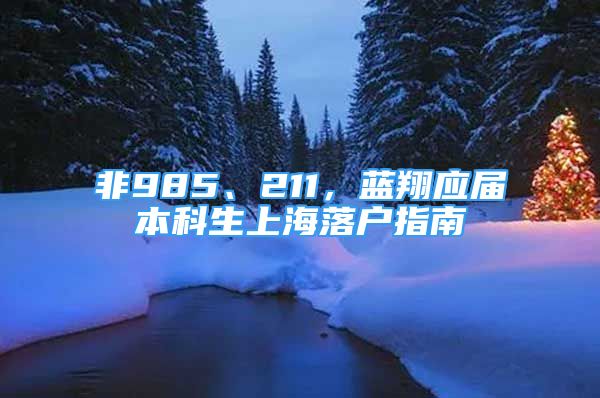 非985、211，蓝翔应届本科生上海落户指南